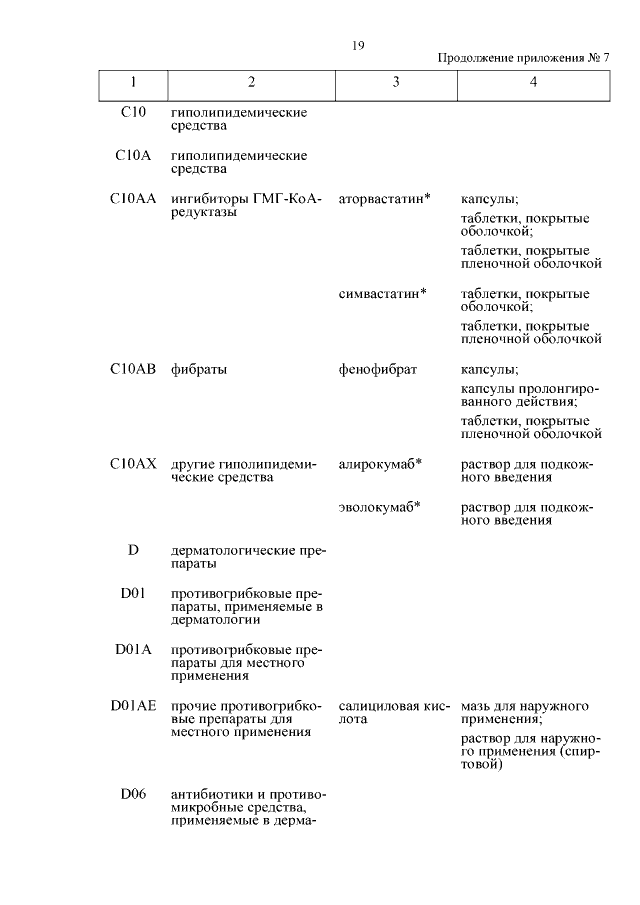 19

Продолжение приложения № 7

| 1 | 2 | 3 | 4 |
|---|---|---|---|
| C10 | гиполипидемические средства | | |
| C10A | гиполипидемические средства | | |
| C10AA | ингибиторы ГМГ-КоА-редуктазы | аторвастатин* | капсулы; таблетки, покрытые оболочкой; таблетки, покрытые пленочной оболочкой |
| | | симвастатин* | таблетки, покрытые оболочкой; таблетки, покрытые пленочной оболочкой |
| C10AB | фибраты | фенофибрат | капсулы; капсулы пролонгированного действия; таблетки, покрытые пленочной оболочкой |
| C10AX | другие гиполипидемические средства | алирокумаб* | раствор для подкожного введения |
| | | эволокумаб* | раствор для подкожного введения |
| D | дерматологические препараты | | |
| D01 | противогрибковые препараты, применяемые в дерматологии | | |
| D01A | противогрибковые препараты для местного применения | | |
| D01AE | прочие противогрибковые препараты для местного применения | салициловая кислота | мазь для наружного применения; раствор для наружного применения (спиртовой) |
| D06 | антибиотики и противомикробные средства, применяемые в дерма- | | |